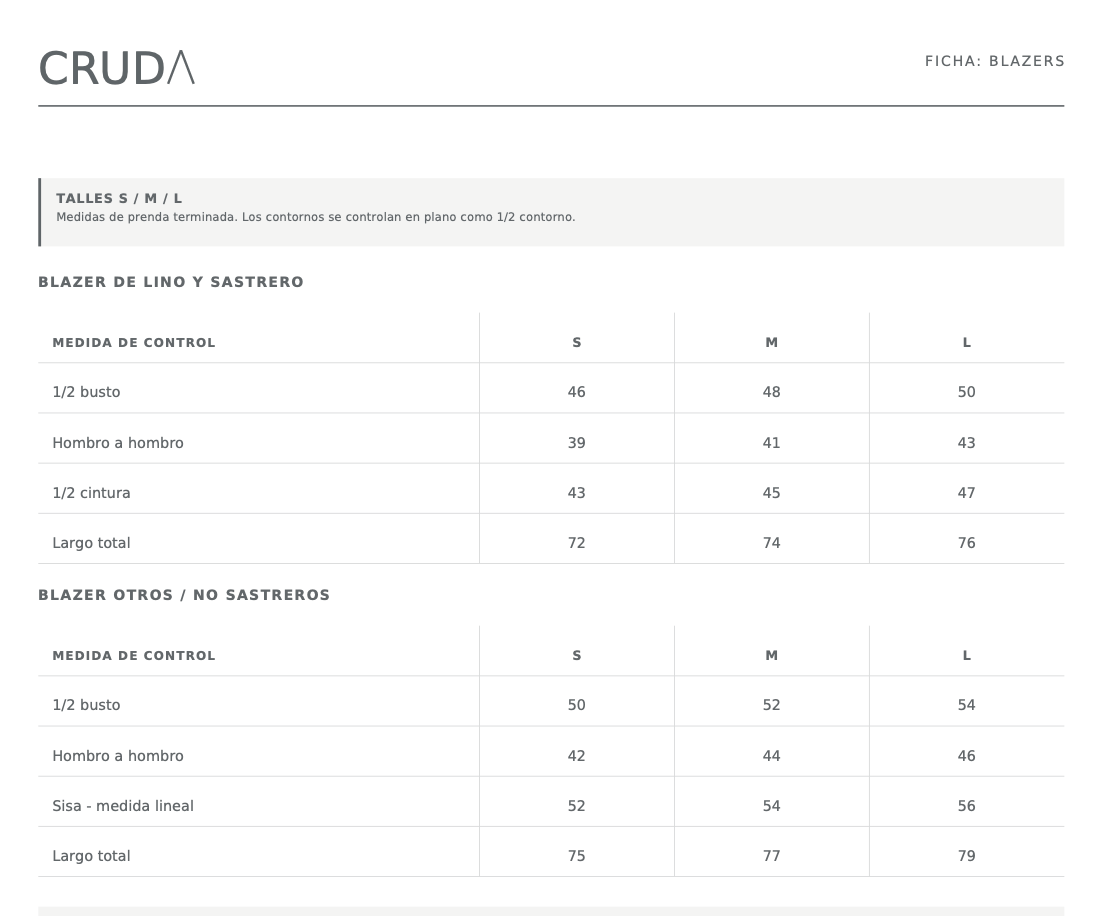 CRUDΛ

FICHA: BLAZERS

TALLES S / M / L
Medidas de prenda terminada. Los contornos se controlan en plano como 1/2 contorno.

BLAZER DE LINO Y SASTRERO

| MEDIDA DE CONTROL | S | M | L |
|---|---|---|---|
| 1/2 busto | 46 | 48 | 50 |
| Hombro a hombro | 39 | 41 | 43 |
| 1/2 cintura | 43 | 45 | 47 |
| Largo total | 72 | 74 | 76 |

BLAZER OTROS / NO SASTREROS

| MEDIDA DE CONTROL | S | M | L |
|---|---|---|---|
| 1/2 busto | 50 | 52 | 54 |
| Hombro a hombro | 42 | 44 | 46 |
| Sisa - medida lineal | 52 | 54 | 56 |
| Largo total | 75 | 77 | 79 |